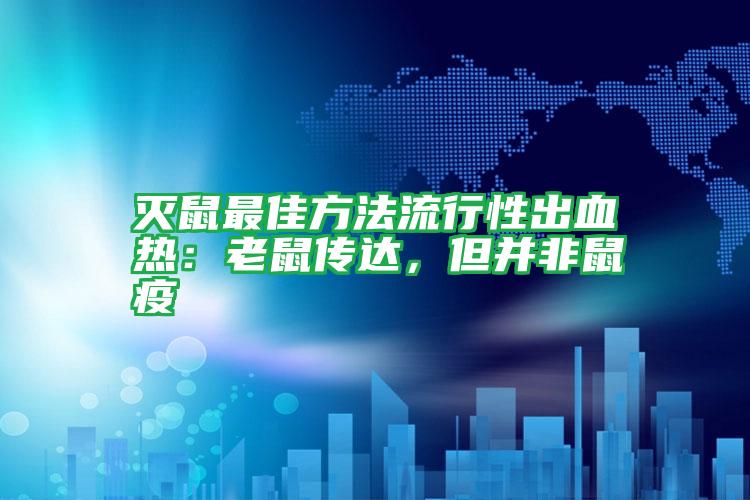 灭鼠最佳方法流行性出血热：老鼠传达，但并非鼠疫